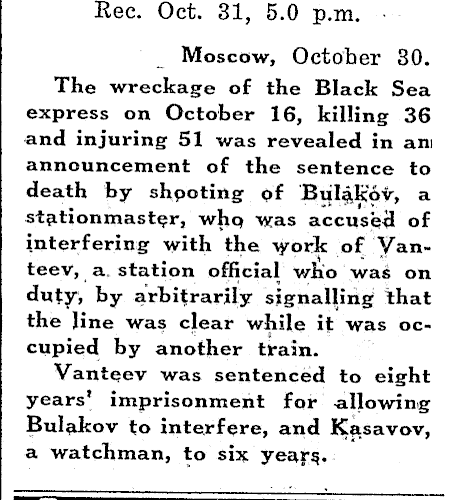 Rec. Oct. 31, 5.0 p.m.

Moscow, October 30.

The wreckage of the Black Sea express on October 16, killing 36 and injuring 51 was revealed in an announcement of the sentence to death by shooting of Bulakov, a stationmaster, who was accused of interfering with the work of Vanteev, a station official who was on duty, by arbitrarily signalling that the line was clear while it was occupied by another train.

Vanteev was sentenced to eight years' imprisonment for allowing Bulakov to interfere, and Kasavov, a watchman, to six years.